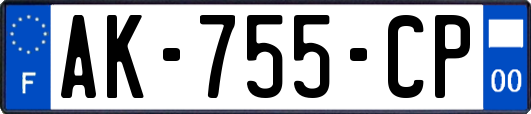 F
AK-755-CP
00